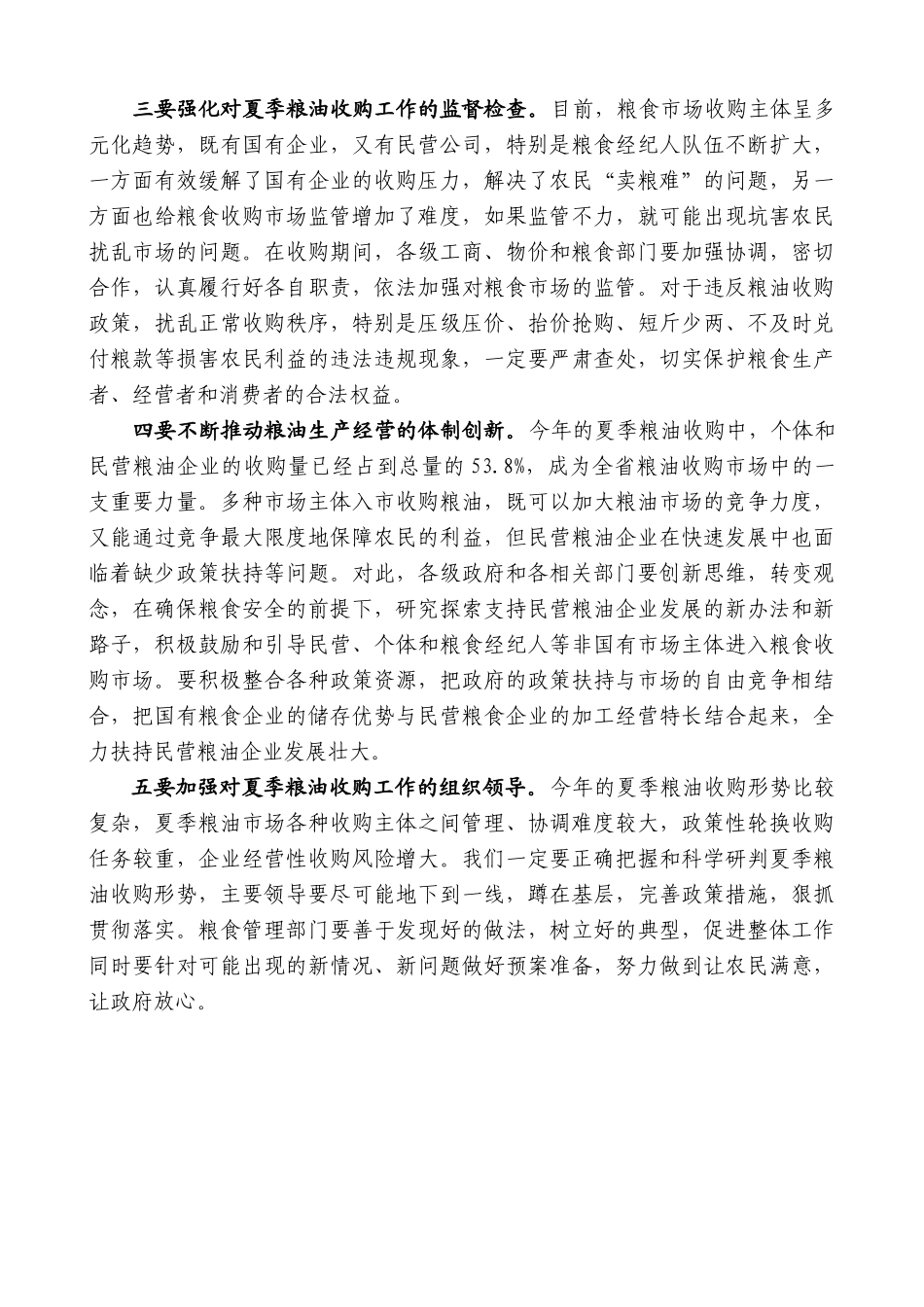 三要强化对夏季粮油收购工作的监督检查。目前，粮食市场收购主体呈多元化趋势，既有国有企业，又有民营公司，特别是粮食经纪人队伍不断扩大，一方面有效缓解了国有企业的收购压力，解决了农民“卖粮难”的问题，另一方面也给粮食收购市场监管增加了难度，如果监管不力，就可能出现坑害农民扰乱市场的问题。在收购期间，各级工商、物价和粮食部门要加强协调，密切合作，认真履行好各自职责，依法加强对粮食市场的监管。对于违反粮油收购政策，扰乱正常收购秩序，特别是压级压价、抬价抢购、短斤少两、不及时兑付粮款等损害农民利益的违法违规现象，一定要严肃查处，切实保护粮食生产者、经营者和消费者的合法权益。

四要不断推动粮油生产经营的体制创新。今年的夏季粮油收购中，个体和民营粮油企业的收购量已经占到总量的 53.8%，成为全省粮油收购市场中的一支重要力量。多种市场主体入市收购粮油，既可以加大粮油市场的竞争力度，又能通过竞争最大限度地保障农民的利益，但民营粮油企业在快速发展中也面临着缺少政策扶持等问题。对此，各级政府和各相关部门要创新思维，转变观念，在确保粮食安全的前提下，研究探索支持民营粮油企业发展的新办法和新路子，积极鼓励和引导民营、个体和粮食经纪人等非国有市场主体进入粮食收购市场。要积极整合各种政策资源，把政府的政策扶持与市场的自由竞争相结合，把国有粮食企业的储存优势与民营粮食企业的加工经营特长结合起来，全力扶持民营粮油企业发展壮大。

五要加强对夏季粮油收购工作的组织领导。今年的夏季粮油收购形势比较复杂，夏季粮油市场各种收购主体之间管理、协调难度较大，政策性轮换收购任务较重，企业经营性收购风险增大。我们一定要正确把握和科学研判夏季粮油收购形势，主要领导要尽可能地下到一线，蹲在基层，完善政策措施，狠抓贯彻落实。粮食管理部门要善于发现好的做法，树立好的典型，促进整体工作同时要针对可能出现的新情况、新问题做好预案准备，努力做到让农民满意，让政府放心。